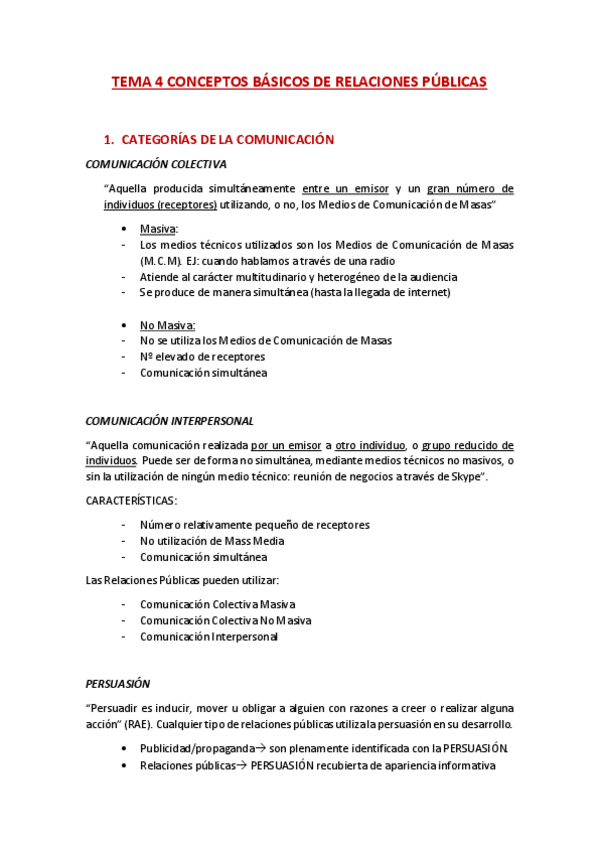 TEMA 4 CONCEPTOS BÁSICOS DE RELACIONES PÚBLICAS

1. CATEGORÍAS DE LA COMUNICACIÓN

COMUNICACIÓN COLECTIVA

"Aquella producida simultáneamente entre un emisor y un gran número de individuos (receptores) utilizando, o no, los Medios de Comunicación de Masas"

• Masiva:
- Los medios técnicos utilizados son los Medios de Comunicación de Masas (M.C.M). EJ: cuando hablamos a través de una radio
- Atiende al carácter multitudinario y heterogéneo de la audiencia
- Se produce de manera simultánea (hasta la llegada de internet)

• No Masiva:
- No se utiliza los Medios de Comunicación de Masas
- Nº elevado de receptores
- Comunicación simultánea

COMUNICACIÓN INTERPERSONAL

"Aquella comunicación realizada por un emisor a otro individuo, o grupo reducido de individuos. Puede ser de forma no simultánea, mediante medios técnicos no masivos, o sin la utilización de ningún medio técnico: reunión de negocios a través de Skype".

CARACTERÍSTICAS:

- Número relativamente pequeño de receptores
- No utilización de Mass Media
- Comunicación simultánea

Las Relaciones Públicas pueden utilizar:

- Comunicación Colectiva Masiva
- Comunicación Colectiva No Masiva
- Comunicación Interpersonal

PERSUASIÓN

"Persuadir es inducir, mover u obligar a alguien con razones a creer o realizar alguna acción" (RAE). Cualquier tipo de relaciones públicas utiliza la persuasión en su desarrollo.

• Publicidad/propaganda→ son plenamente identificada con la PERSUASIÓN.
• Relaciones públicas→ PERSUASIÓN recubierta de apariencia informativa